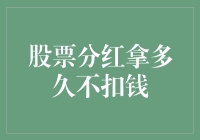 股票分红拿多久不扣钱